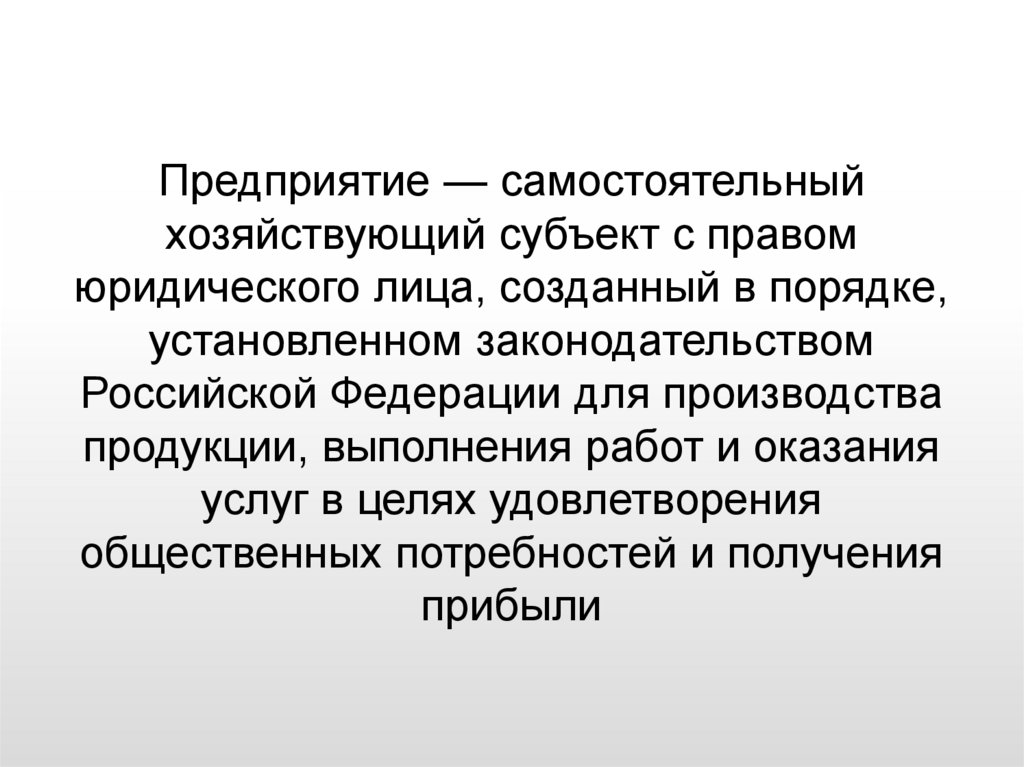 Предприятие — самостоятельный хозяйствующий субъект с правом юридического лица, созданный в порядке, установленном законодательством Российской Федерации для производства продукции, выполнения работ и оказания услуг в целях удовлетворения общественных потребностей и получения прибыли